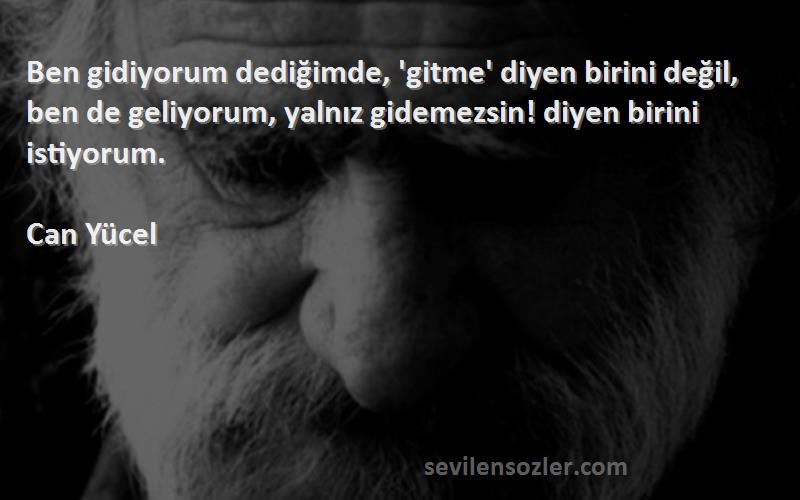 Ben gidiyorum dediğimde, 'gitme' diyen birini değil, ben de geliyorum, yalnız gidemezsin! diyen birini istiyorum.

Can Yücel

sevilensozler.com